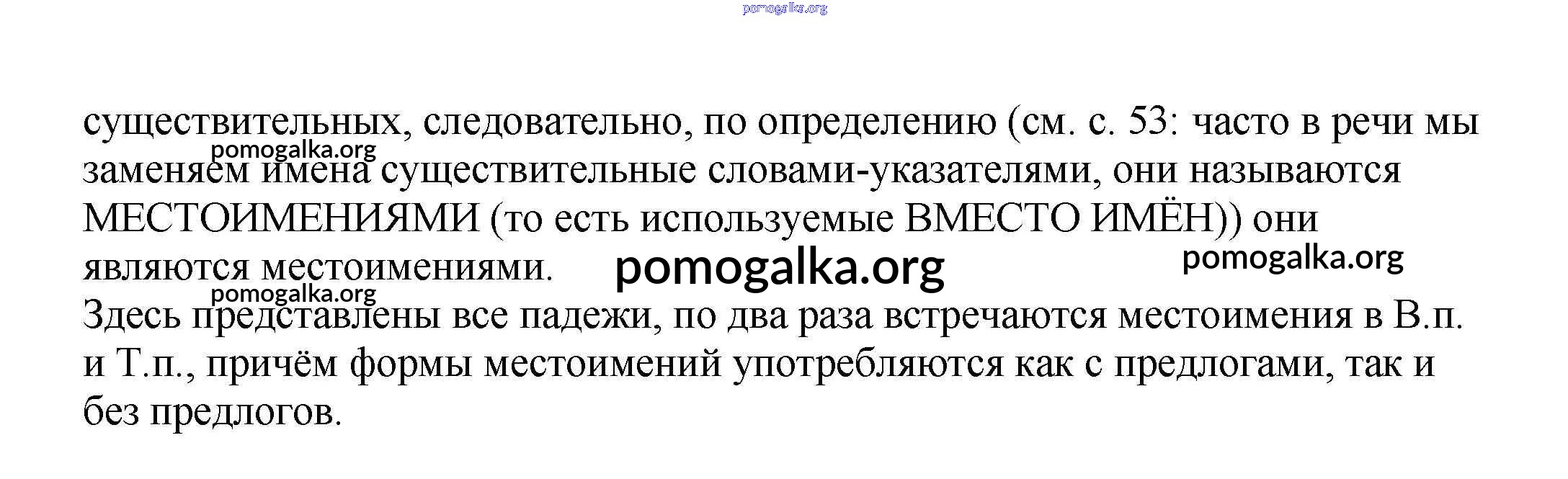 существительных, следовательно, по определению (см. с. 53: часто в речи мы заменяем имена существительные словами-указателями, они называются МЕСТОИМЕНИЯМИ (то есть используемые ВМЕСТО ИМЁН)) они являются местоимениями.

Здесь представлены все падежи, по два раза встречаются местоимения в В.п. и Т.п., причём формы местоимений употребляются как с предлогами, так и без предлогов.

pomogalka.org